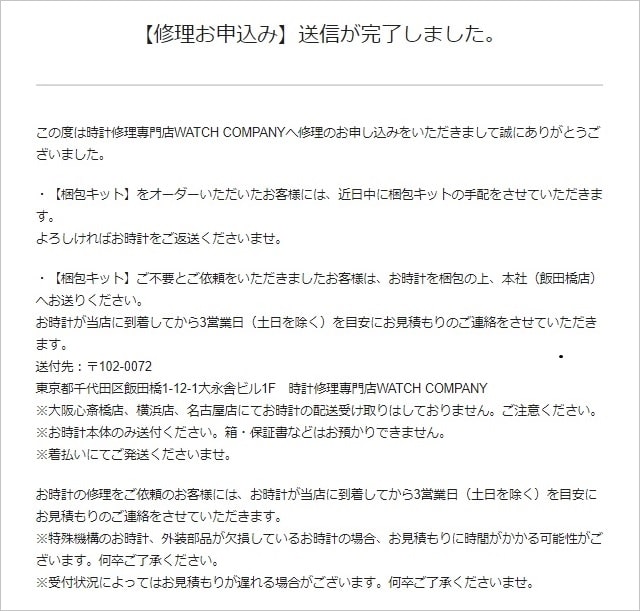 【修理お申込み】送信が完了しました。

この度は時計修理専門店WATCH COMPANYへ修理のお申し込みをいただきまして誠にありがとうございました。

・【梱包キット】をオーダーいただいたお客様には、近日中に梱包キットの手配をさせていただきます。
よろしければお時計をご返送くださいませ。

・【梱包キット】ご不要とご依頼をいただきましたお客様は、お時計を梱包の上、本社（飯田橋店）へお送りください。
お時計が当店に到着してから3営業日（土日を除く）を目安にお見積もりのご連絡をさせていただきます。
送付先：〒102-0072
東京都千代田区飯田橋1-12-1大永舎ビル1F　時計修理専門店WATCH COMPANY
※大阪心斎橋店、横浜店、名古屋店にてお時計の配送受け取りはしておりません。ご注意ください。
※お時計本体のみ送付ください。箱・保証書などはお預かりできません。
※着払いにてご発送くださいませ。

お時計の修理をご依頼のお客様には、お時計が当店に到着してから3営業日（土日を除く）を目安にお見積もりのご連絡をさせていただきます。
※特殊機構のお時計、外装部品が欠損しているお時計の場合、お見積もりに時間がかかる可能性がございます。何卒ご了承ください。
※受付状況によってはお見積もりが遅れる場合がございます。何卒ご了承くださいませ。